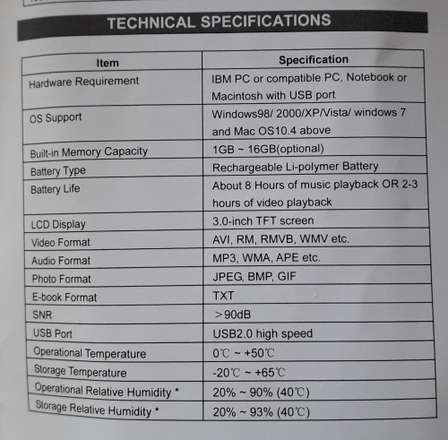 TECHNICAL SPECIFICATIONS

| Item | Specification |
|---|---|
| Hardware Requirement | IBM PC or compatible PC, Notebook or Macintosh with USB port |
| OS Support | Windows98/ 2000/XP/Vista/ windows 7 and Mac OS10.4 above |
| Built-in Memory Capacity | 1GB ~ 16GB(optional) |
| Battery Type | Rechargeable Li-polymer Battery |
| Battery Life | About 8 Hours of music playback OR 2-3 hours of video playback |
| LCD Display | 3.0-inch TFT screen |
| Video Format | AVI, RM, RMVB, WMV etc. |
| Audio Format | MP3, WMA, APE etc. |
| Photo Format | JPEG, BMP, GIF |
| E-book Format | TXT |
| SNR | >90dB |
| USB Port | USB2.0 high speed |
| Operational Temperature | 0℃ ~ +50℃ |
| Storage Temperature | -20℃ ~ +65℃ |
| Operational Relative Humidity * | 20% ~ 90% (40℃) |
| Storage Relative Humidity * | 20% ~ 93% (40℃) |